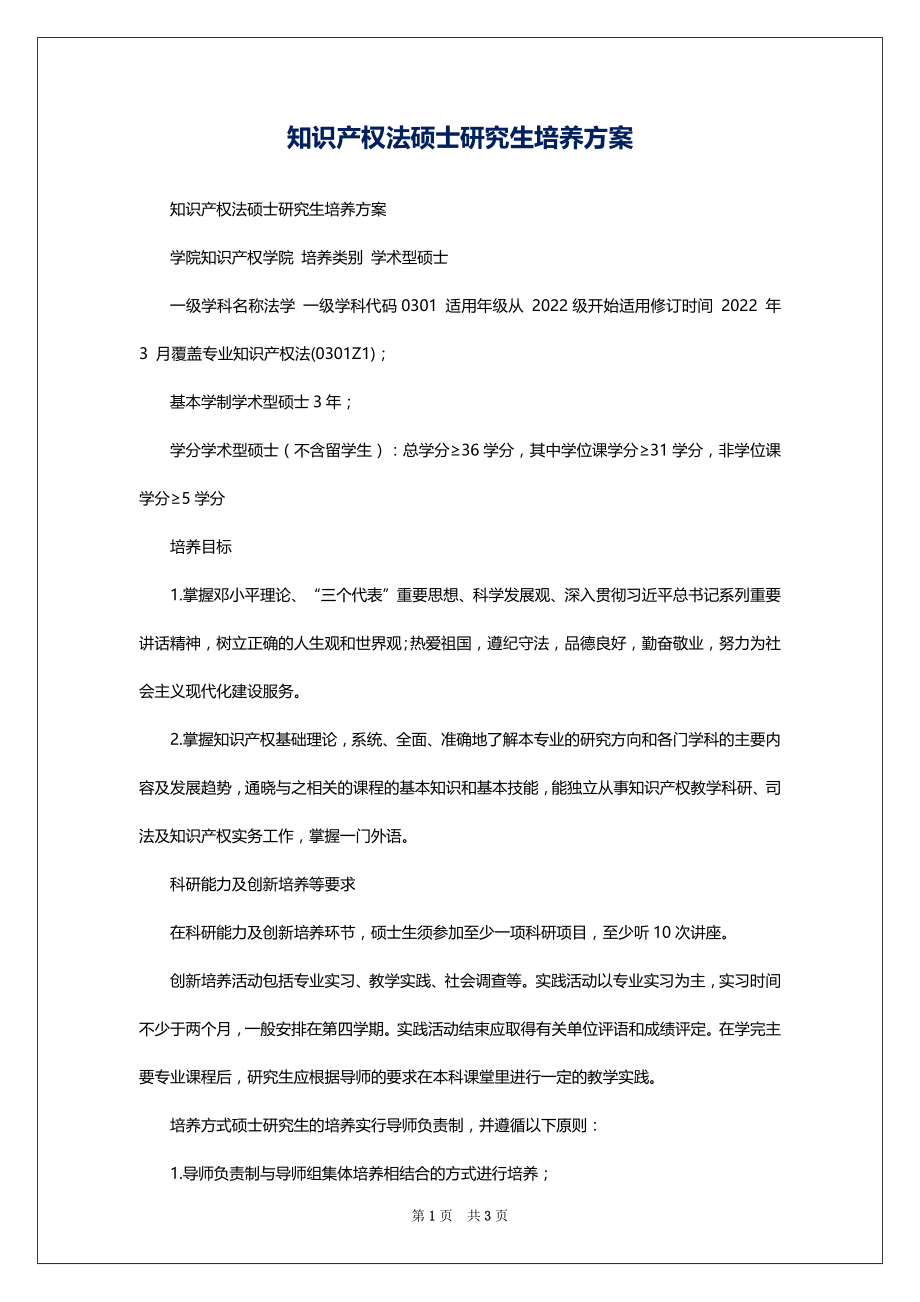 知识产权法硕士研究生培养方案

知识产权法硕士研究生培养方案

学院知识产权学院 培养类别 学术型硕士

一级学科名称法学 一级学科代码 0301 适用年级从 2022 级开始适用修订时间 2022 年 3 月覆盖专业知识产权法(0301Z1)；

基本学制学术型硕士 3 年；

学分学术型硕士（不含留学生）：总学分≥36 学分，其中学位课学分≥31 学分，非学位课学分≥5 学分

培养目标

1.掌握邓小平理论、“三个代表”重要思想、科学发展观、深入贯彻习近平总书记系列重要讲话精神，树立正确的人生观和世界观;热爱祖国，遵纪守法，品德良好，勤奋敬业，努力为社会主义现代化建设服务。

2.掌握知识产权基础理论，系统、全面、准确地了解本专业的研究方向和各门学科的主要内容及发展趋势，通晓与之相关的课程的基本知识和基本技能，能独立从事知识产权教学科研、司法及知识产权实务工作，掌握一门外语。

科研能力及创新培养等要求

在科研能力及创新培养环节，硕士生须参加至少一项科研项目，至少听 10 次讲座。

创新培养活动包括专业实习、教学实践、社会调查等。实践活动以专业实习为主，实习时间不少于两个月，一般安排在第四学期。实践活动结束应取得有关单位评语和成绩评定。在学完主要专业课程后，研究生应根据导师的要求在本科课堂里进行一定的教学实践。

培养方式硕士研究生的培养实行导师负责制，并遵循以下原则：

1.导师负责制与导师组集体培养相结合的方式进行培养；

第 1 页 共 3 页